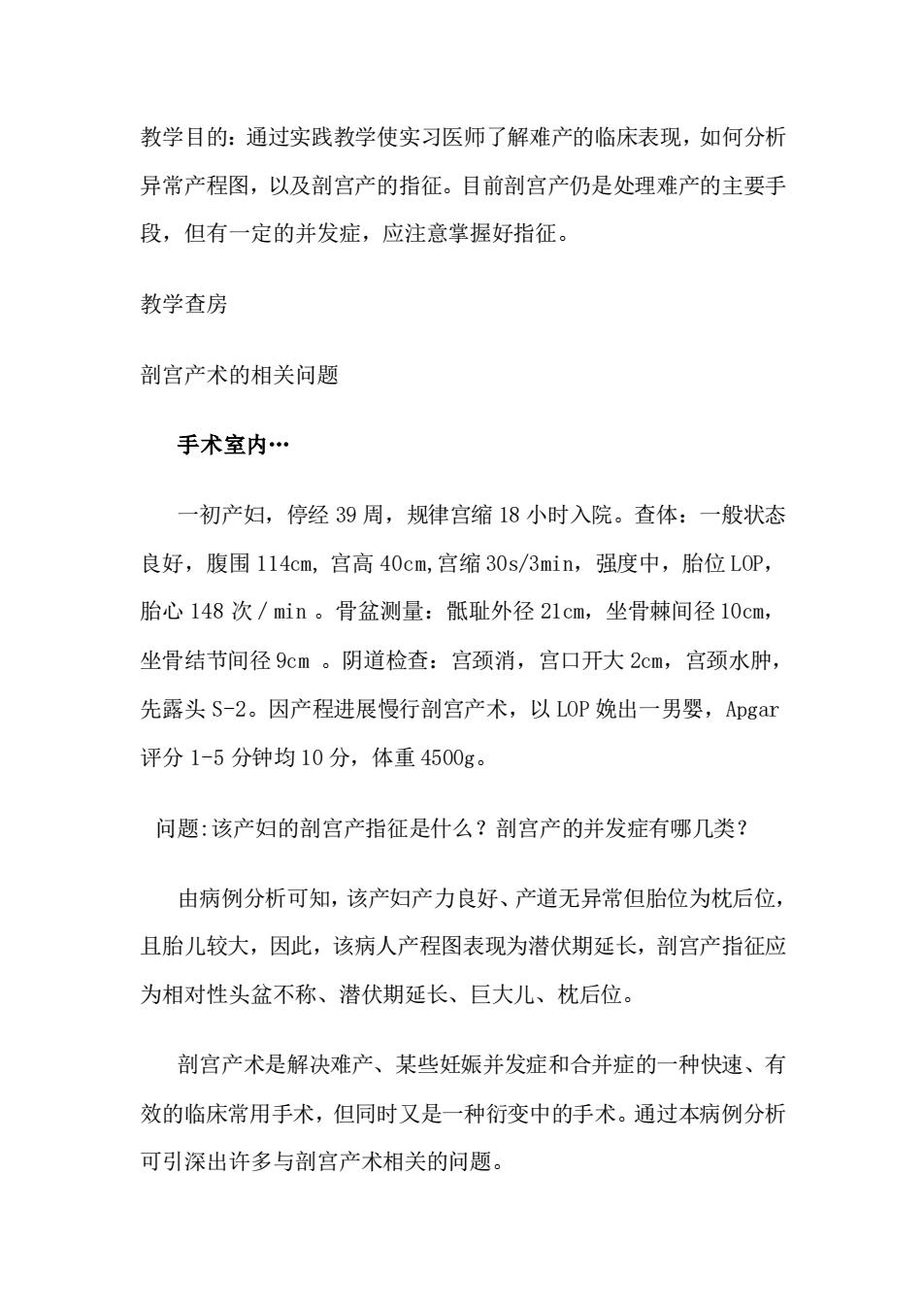 教学目的：通过实践教学使实习医师了解难产的临床表现，如何分析异常产程图，以及剖宫产的指征。目前剖宫产仍是处理难产的主要手段，但有一定的并发症，应注意掌握好指征。

教学查房

剖宫产术的相关问题

手术室内…

一初产妇，停经 39 周，规律宫缩 18 小时入院。查体：一般状态良好，腹围 114cm, 宫高 40cm,宫缩 30s/3min，强度中，胎位 LOP，胎心 148 次 / min 。骨盆测量：骶耻外径 21cm，坐骨棘间径 10cm，坐骨结节间径 9cm 。阴道检查：宫颈消，宫口开大 2cm，宫颈水肿，先露头 S-2。因产程进展慢行剖宫产术，以 LOP 娩出一男婴，Apgar 评分 1-5 分钟均 10 分，体重 4500g。

问题:该产妇的剖宫产指征是什么？剖宫产的并发症有哪几类？

由病例分析可知，该产妇产力良好、产道无异常但胎位为枕后位，且胎儿较大，因此，该病人产程图表现为潜伏期延长，剖宫产指征应为相对性头盆不称、潜伏期延长、巨大儿、枕后位。

剖宫产术是解决难产、某些妊娠并发症和合并症的一种快速、有效的临床常用手术，但同时又是一种衍变中的手术。通过本病例分析可引深出许多与剖宫产术相关的问题。